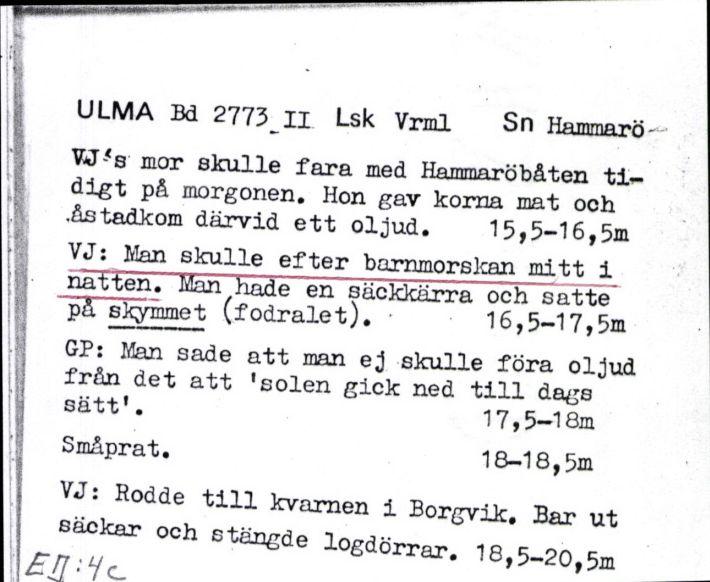 ULMA Bd 2773 II Lsk Vrml Sn Hammarö

VJ's mor skulle fara med Hammaröbåten tidigt på morgonen. Hon gav korna mat och åstadkom därvid ett oljud. 15,5-16,5m

VJ: Man skulle efter barnmorskan mitt i natten. Man hade en säckkärra och satte på skymmet (fodralet). 16,5-17,5m

GP: Man sade att man ej skulle föra oljud från det att 'solen gick ned till dags sätt'. 17,5-18m

Småprat. 18-18,5m

VJ: Rodde till kvarnen i Borgvik. Bar ut säckar och stängde logdörrar. 18,5-20,5m

EII:4c